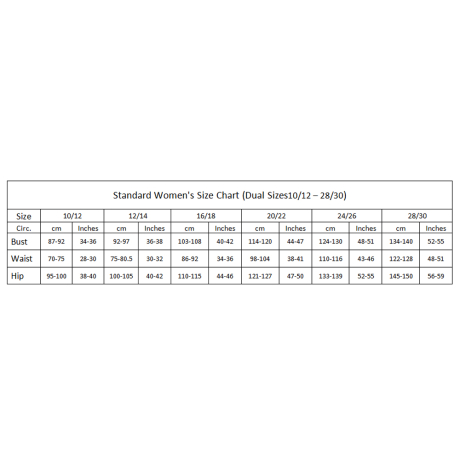 Standard Women's Size Chart (Dual Sizes10/12 – 28/30)

| Size | 10/12 | | 12/14 | | 16/18 | | 20/22 | | 24/26 | | 28/30 | |
|---|---|---|---|---|---|---|---|---|---|---|---|---|
| Circ. | cm | Inches | cm | Inches | cm | Inches | cm | Inches | cm | Inches | cm | Inches |
| Bust | 87-92 | 34-36 | 92-97 | 36-38 | 103-108 | 40-42 | 114-120 | 44-47 | 124-130 | 48-51 | 134-140 | 52-55 |
| Waist | 70-75 | 28-30 | 75-80.5 | 30-32 | 86-92 | 34-36 | 98-104 | 38-41 | 110-116 | 43-46 | 122-128 | 48-51 |
| Hip | 95-100 | 38-40 | 100-105 | 40-42 | 110-115 | 44-46 | 121-127 | 47-50 | 133-139 | 52-55 | 145-150 | 56-59 |